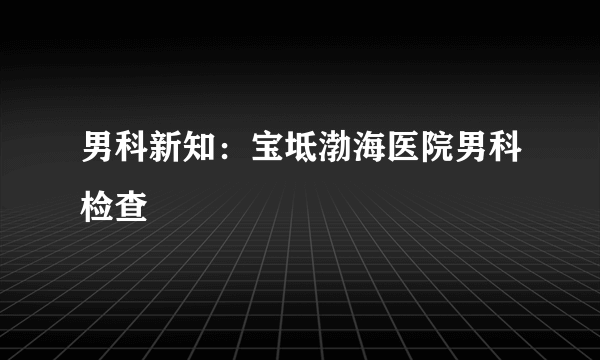 男科新知：宝坻渤海医院男科检查